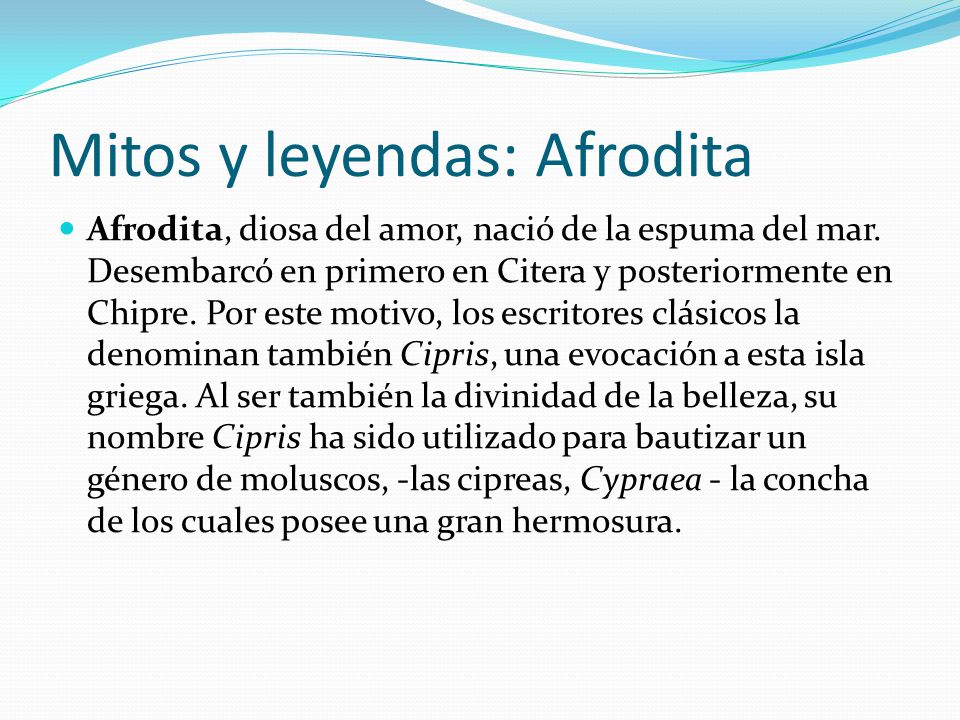 Mitos y leyendas: Afrodita

Afrodita, diosa del amor, nació de la espuma del mar. Desembarcó en primero en Citera y posteriormente en Chipre. Por este motivo, los escritores clásicos la denominan también Cipris, una evocación a esta isla griega. Al ser también la divinidad de la belleza, su nombre Cipris ha sido utilizado para bautizar un género de moluscos, -las cipreas, Cypraea - la concha de los cuales posee una gran hermosura.